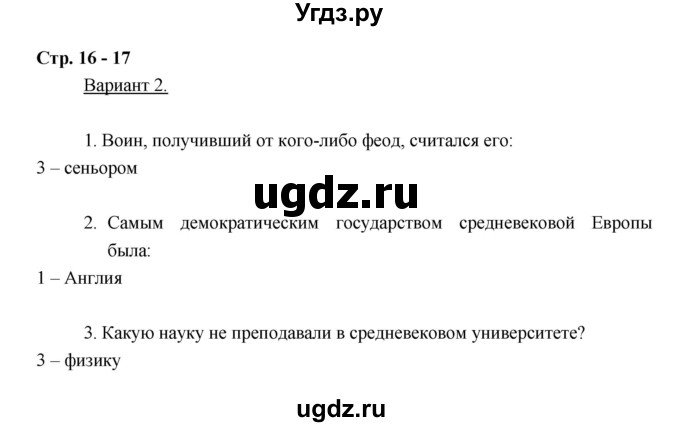 Угдз.ру

Стр. 16 - 17

Вариант 2.

1. Воин, получивший от кого-либо феод, считался его:
3 – сеньором

ugdz.ru

2. Самым демократическим государством средневековой Европы была:
1 – Англия

3. Какую науку не преподавали в средневековом университете?
3 – физику

ugdz.ru